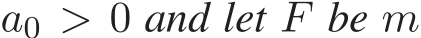 $a_0 > 0$ and let $F$ be $m$